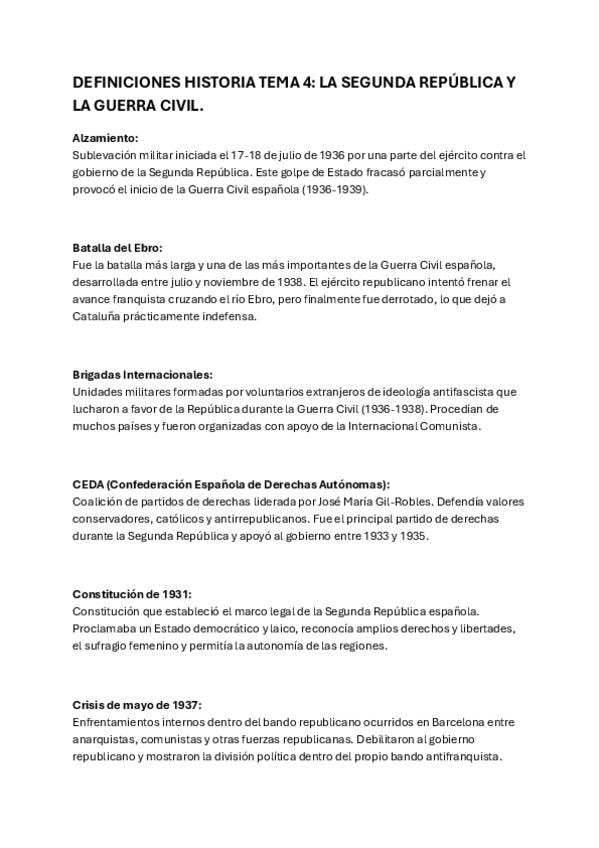 DEFINICIONES HISTORIA TEMA 4: LA SEGUNDA REPÚBLICA Y LA GUERRA CIVIL.

Alzamiento:
Sublevación militar iniciada el 17-18 de julio de 1936 por una parte del ejército contra el gobierno de la Segunda República. Este golpe de Estado fracasó parcialmente y provocó el inicio de la Guerra Civil española (1936-1939).

Batalla del Ebro:
Fue la batalla más larga y una de las más importantes de la Guerra Civil española, desarrollada entre julio y noviembre de 1938. El ejército republicano intentó frenar el avance franquista cruzando el río Ebro, pero finalmente fue derrotado, lo que dejó a Cataluña prácticamente indefensa.

Brigadas Internacionales:
Unidades militares formadas por voluntarios extranjeros de ideología antifascista que lucharon a favor de la República durante la Guerra Civil (1936-1938). Procedían de muchos países y fueron organizadas con apoyo de la Internacional Comunista.

CEDA (Confederación Española de Derechas Autónomas):
Coalición de partidos de derechas liderada por José María Gil-Robles. Defendía valores conservadores, católicos y antirrepublicanos. Fue el principal partido de derechas durante la Segunda República y apoyó al gobierno entre 1933 y 1935.

Constitución de 1931:
Constitución que estableció el marco legal de la Segunda República española. Proclamaba un Estado democrático y laico, reconocía amplios derechos y libertades, el sufragio femenino y permitía la autonomía de las regiones.

Crisis de mayo de 1937:
Enfrentamientos internos dentro del bando republicano ocurridos en Barcelona entre anarquistas, comunistas y otras fuerzas republicanas. Debilitaron al gobierno republicano y mostraron la división política dentro del propio bando antifranquista.